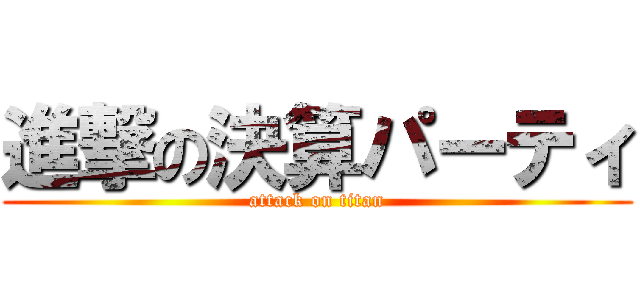 進撃の決算パーティ
attack on titan